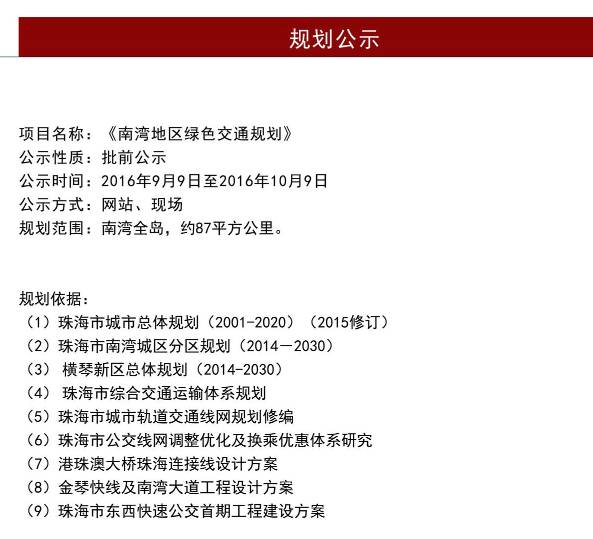 规划公示

项目名称：《南湾地区绿色交通规划》
公示性质：批前公示
公示时间：2016年9月9日至2016年10月9日
公示方式：网站、现场
规划范围：南湾全岛，约87平方公里。

规划依据：
（1）珠海市城市总体规划（2001-2020）（2015修订）
（2）珠海市南湾城区分区规划（2014－2030）
（3） 横琴新区总体规划（2014-2030）
（4） 珠海市综合交通运输体系规划
（5）珠海市城市轨道交通线网规划修编
（6）珠海市公交线网调整优化及换乘优惠体系研究
（7）港珠澳大桥珠海连接线设计方案
（8）金琴快线及南湾大道工程设计方案
（9）珠海市东西快速公交首期工程建设方案